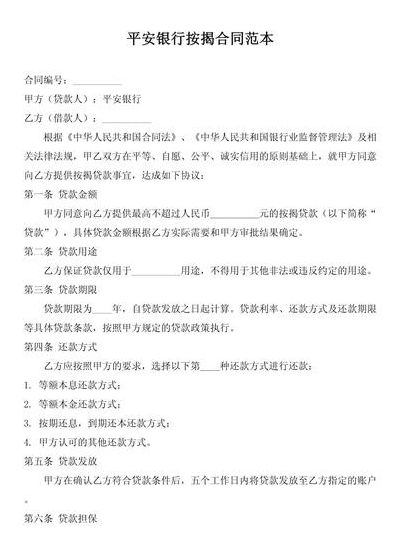 平安银行按揭合同范本

合同编号：__________

甲方（贷款人）：平安银行

乙方（借款人）：__________

根据《中华人民共和国合同法》、《中华人民共和国银行业监督管理法》及相关法律法规，甲乙双方在平等、自愿、公平、诚实信用的原则基础上，就甲方同意向乙方提供按揭贷款事宜，达成如下协议：

第一条 贷款金额

甲方同意向乙方提供最高不超过人民币__________元的按揭贷款（以下简称“贷款”），具体贷款金额根据乙方实际需要和甲方审批结果确定。

第二条 贷款用途

乙方保证贷款仅用于__________用途，不得用于其他非法或违反约定的用途。

第三条 贷款期限

贷款期限为____年，自贷款发放之日起计算。贷款利率、还款方式及还款期限等具体贷款条款，按照甲方规定的贷款政策执行。

第四条 还款方式

乙方应按照甲方的要求，选择以下第____种还款方式进行还款：

1. 等额本息还款方式；

2. 等额本金还款方式；

3. 按期还息，到期还本还款方式；

4. 甲方认可的其他还款方式。

第五条 贷款发放

甲方在确认乙方符合贷款条件后，五个工作日内将贷款发放至乙方指定的账户。

第六条 贷款担保